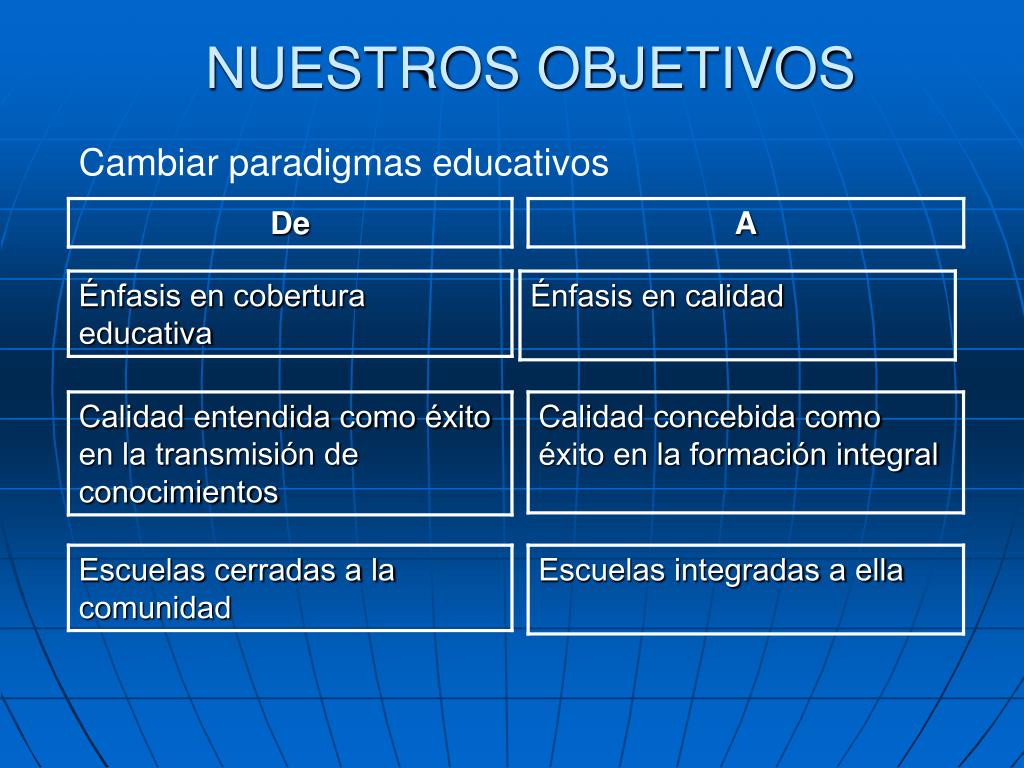 NUESTROS OBJETIVOS

Cambiar paradigmas educativos

| De | A |
|---|---|
| Énfasis en cobertura educativa | Énfasis en calidad |
| Calidad entendida como éxito en la transmisión de conocimientos | Calidad concebida como éxito en la formación integral |
| Escuelas cerradas a la comunidad | Escuelas integradas a ella |